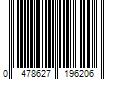 0 478627 196206